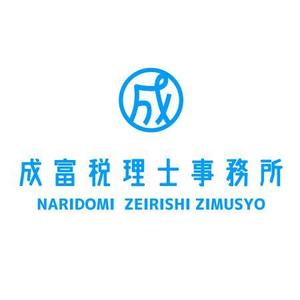 成

成富税理士事務所
NARIDOMI ZEIRISHI ZIMUSYO